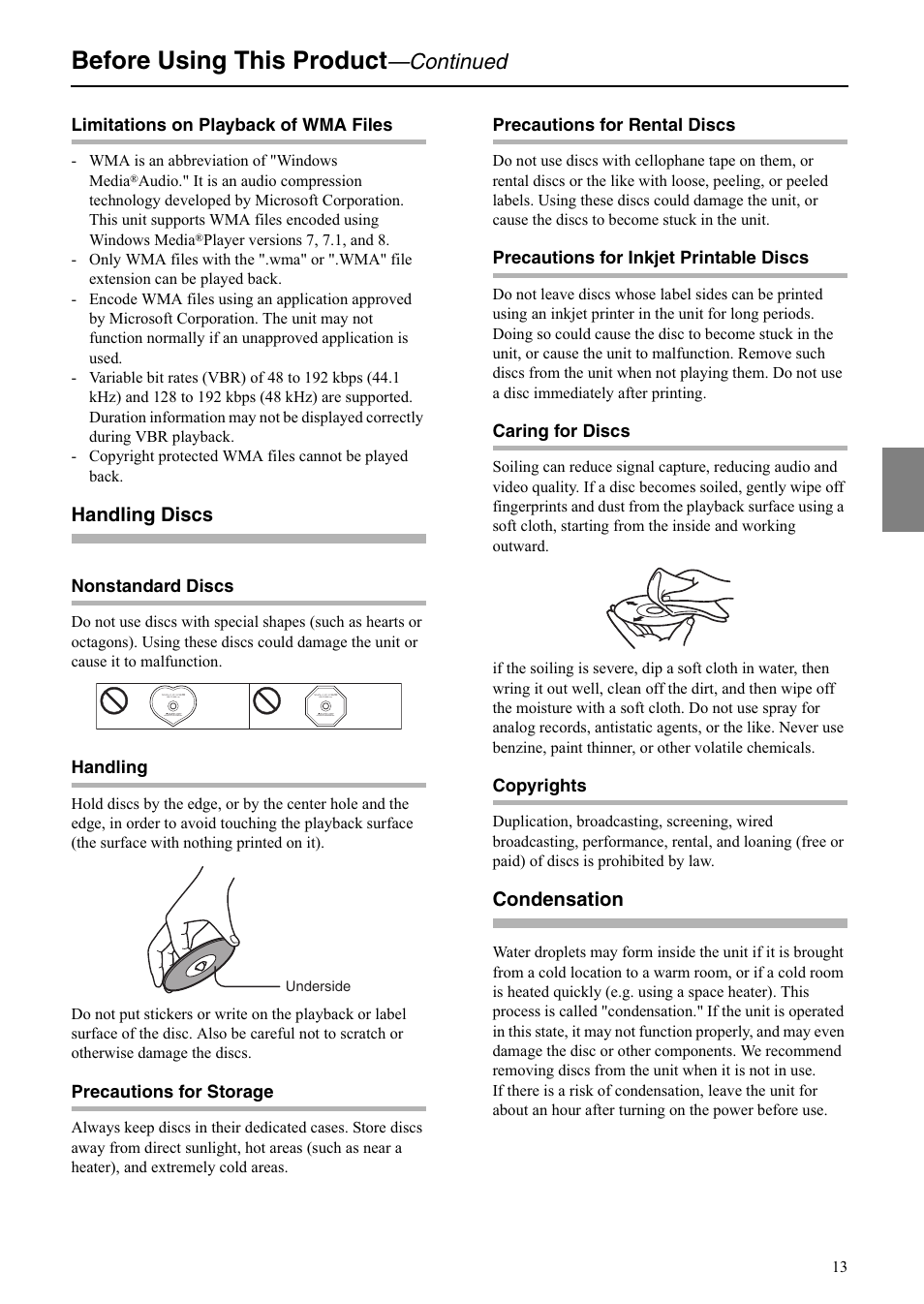 Before Using This Product—Continued

Limitations on Playback of WMA Files

- WMA is an abbreviation of "Windows Media®Audio." It is an audio compression technology developed by Microsoft Corporation. This unit supports WMA files encoded using Windows Media®Player versions 7, 7.1, and 8.
- Only WMA files with the ".wma" or ".WMA" file extension can be played back.
- Encode WMA files using an application approved by Microsoft Corporation. The unit may not function normally if an unapproved application is used.
- Variable bit rates (VBR) of 48 to 192 kbps (44.1 kHz) and 128 to 192 kbps (48 kHz) are supported. Duration information may not be displayed correctly during VBR playback.
- Copyright protected WMA files cannot be played back.

Handling Discs

Nonstandard Discs

Do not use discs with special shapes (such as hearts or octagons). Using these discs could damage the unit or cause it to malfunction.

Handling

Hold discs by the edge, or by the center hole and the edge, in order to avoid touching the playback surface (the surface with nothing printed on it).

Underside

Do not put stickers or write on the playback or label surface of the disc. Also be careful not to scratch or otherwise damage the discs.

Precautions for Storage

Always keep discs in their dedicated cases. Store discs away from direct sunlight, hot areas (such as near a heater), and extremely cold areas.

Precautions for Rental Discs

Do not use discs with cellophane tape on them, or rental discs or the like with loose, peeling, or peeled labels. Using these discs could damage the unit, or cause the discs to become stuck in the unit.

Precautions for Inkjet Printable Discs

Do not leave discs whose label sides can be printed using an inkjet printer in the unit for long periods. Doing so could cause the disc to become stuck in the unit, or cause the unit to malfunction. Remove such discs from the unit when not playing them. Do not use a disc immediately after printing.

Caring for Discs

Soiling can reduce signal capture, reducing audio and video quality. If a disc becomes soiled, gently wipe off fingerprints and dust from the playback surface using a soft cloth, starting from the inside and working outward.

if the soiling is severe, dip a soft cloth in water, then wring it out well, clean off the dirt, and then wipe off the moisture with a soft cloth. Do not use spray for analog records, antistatic agents, or the like. Never use benzine, paint thinner, or other volatile chemicals.

Copyrights

Duplication, broadcasting, screening, wired broadcasting, performance, rental, and loaning (free or paid) of discs is prohibited by law.

Condensation

Water droplets may form inside the unit if it is brought from a cold location to a warm room, or if a cold room is heated quickly (e.g. using a space heater). This process is called "condensation." If the unit is operated in this state, it may not function properly, and may even damage the disc or other components. We recommend removing discs from the unit when it is not in use.
If there is a risk of condensation, leave the unit for about an hour after turning on the power before use.

13